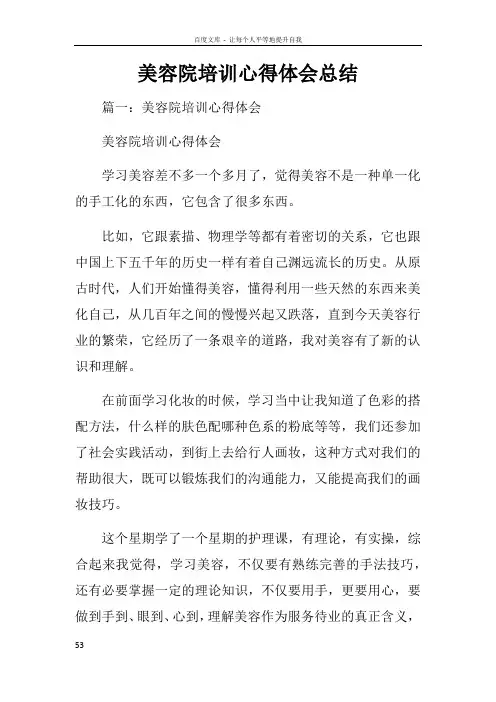 百度文库 - 让每个人平等地提升自我

美容院培训心得体会总结

篇一：美容院培训心得体会

美容院培训心得体会

学习美容差不多一个多月了，觉得美容不是一种单一化的手工化的东西，它包含了很多东西。

比如，它跟素描、物理学等都有着密切的关系，它也跟中国上下五千年的历史一样有着自己渊远流长的历史。从原古时代，人们开始懂得美容，懂得利用一些天然的东西来美化自己，从几百年之间的慢慢兴起又跌落，直到今天美容行业的繁荣，它经历了一条艰辛的道路，我对美容有了新的认识和理解。

在前面学习化妆的时候，学习当中让我知道了色彩的搭配方法，什么样的肤色配哪种色系的粉底等等，我们还参加了社会实践活动，到街上去给行人画妆，这种方式对我们的帮助很大，既可以锻炼我们的沟通能力，又能提高我们的画妆技巧。

这个星期学了一个星期的护理课，有理论，有实操，综合起来我觉得，学习美容，不仅要有熟练完善的手法技巧，还有必要掌握一定的理论知识，不仅要用手，更要用心，要做到手到、眼到、心到，理解美容作为服务待业的真正含义，

53